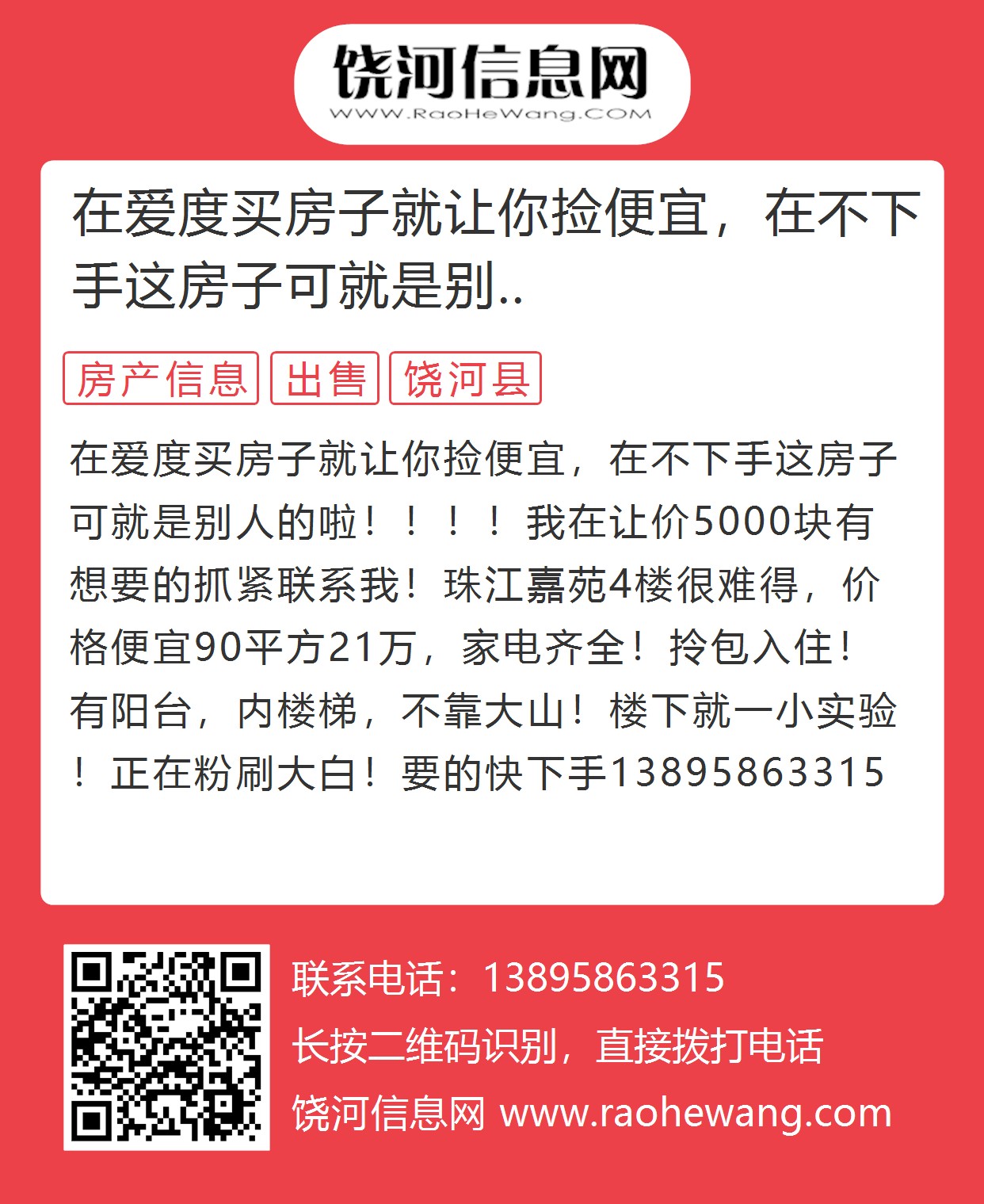 饶河信息网
WWW.RaoHeWang.COM

在爱度买房子就让你捡便宜，在不下手这房子可就是别..

房产信息 出售 饶河县

在爱度买房子就让你捡便宜，在不下手这房子可就是别人的啦！！！！我在让价5000块有想要的抓紧联系我！珠江嘉苑4楼很难得，价格便宜90平方21万，家电齐全！拎包入住！有阳台，内楼梯，不靠大山！楼下就一小实验！正在粉刷大白！要的快下手13895863315

联系电话：13895863315
长按二维码识别，直接拨打电话
饶河信息网 www.raohewang.com